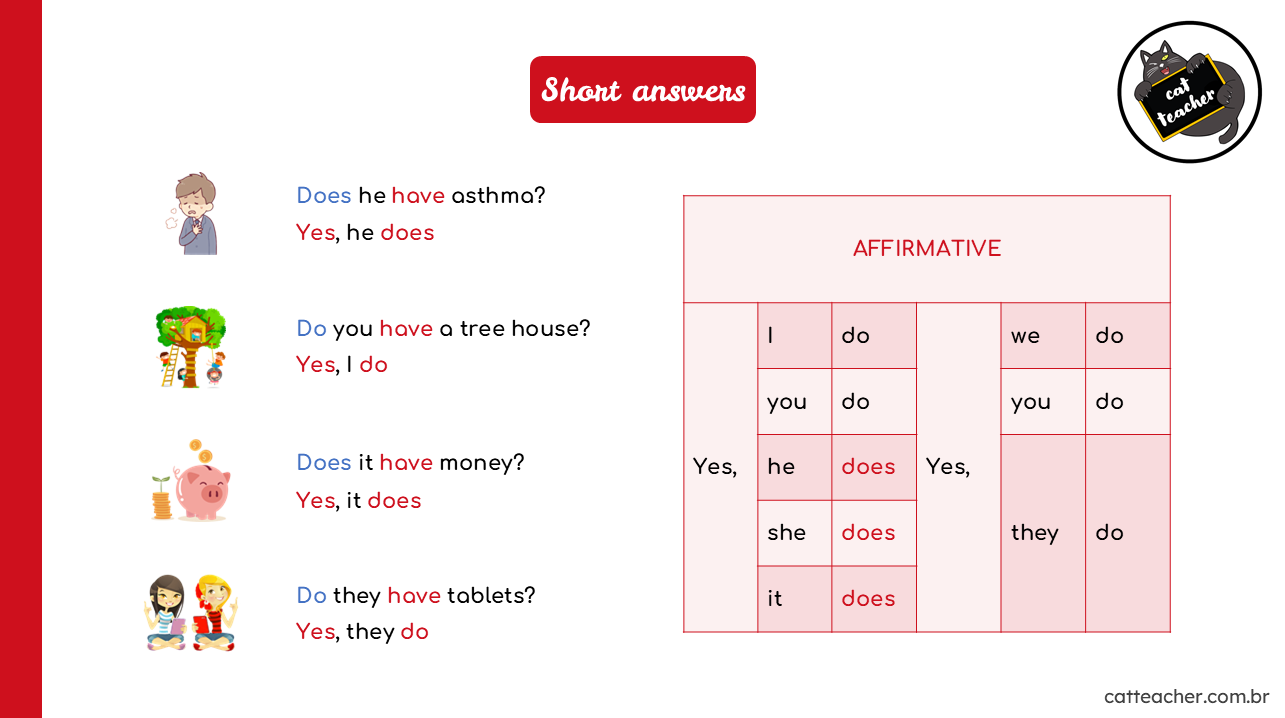 Short answers

cat teacher

Does he have asthma?
Yes, he does

Do you have a tree house?
Yes, I do

Does it have money?
Yes, it does

Do they have tablets?
Yes, they do

| AFFIRMATIVE | | | | | |
|---|---|---|---|---|---|
| Yes, | I | do | Yes, | we | do |
| | you | do | | you | do |
| | he | does | | they | do |
| | she | does | | | |
| | it | does | | | |

catteacher.com.br